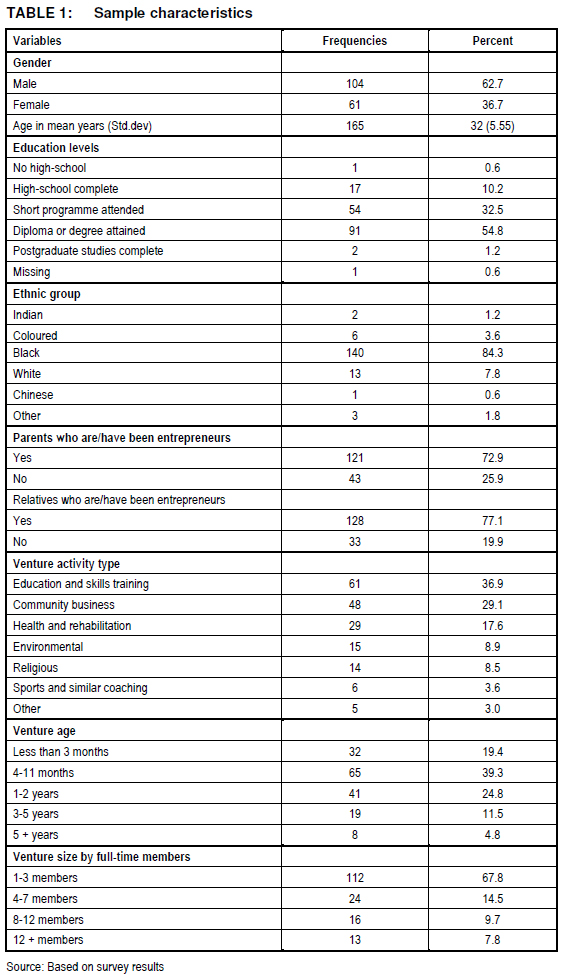 TABLE 1: Sample characteristics

| Variables | Frequencies | Percent |
|---|---|---|
| Gender | | |
| Male | 104 | 62.7 |
| Female | 61 | 36.7 |
| Age in mean years (Std.dev) | 165 | 32 (5.55) |
| Education levels | | |
| No high-school | 1 | 0.6 |
| High-school complete | 17 | 10.2 |
| Short programme attended | 54 | 32.5 |
| Diploma or degree attained | 91 | 54.8 |
| Postgraduate studies complete | 2 | 1.2 |
| Missing | 1 | 0.6 |
| Ethnic group | | |
| Indian | 2 | 1.2 |
| Coloured | 6 | 3.6 |
| Black | 140 | 84.3 |
| White | 13 | 7.8 |
| Chinese | 1 | 0.6 |
| Other | 3 | 1.8 |
| Parents who are/have been entrepreneurs | | |
| Yes | 121 | 72.9 |
| No | 43 | 25.9 |
| Relatives who are/have been entrepreneurs | | |
| Yes | 128 | 77.1 |
| No | 33 | 19.9 |
| Venture activity type | | |
| Education and skills training | 61 | 36.9 |
| Community business | 48 | 29.1 |
| Health and rehabilitation | 29 | 17.6 |
| Environmental | 15 | 8.9 |
| Religious | 14 | 8.5 |
| Sports and similar coaching | 6 | 3.6 |
| Other | 5 | 3.0 |
| Venture age | | |
| Less than 3 months | 32 | 19.4 |
| 4-11 months | 65 | 39.3 |
| 1-2 years | 41 | 24.8 |
| 3-5 years | 19 | 11.5 |
| 5 + years | 8 | 4.8 |
| Venture size by full-time members | | |
| 1-3 members | 112 | 67.8 |
| 4-7 members | 24 | 14.5 |
| 8-12 members | 16 | 9.7 |
| 12 + members | 13 | 7.8 |

Source: Based on survey results